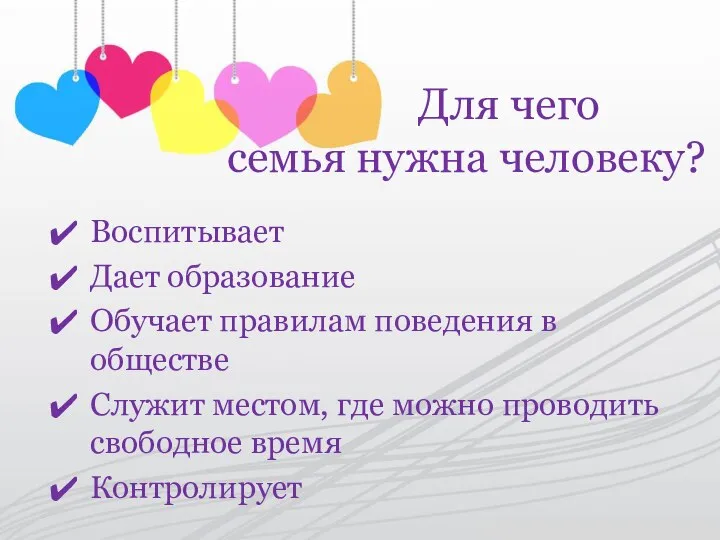 Для чего
семья нужна человеку?

✔ Воспитывает
✔ Дает образование
✔ Обучает правилам поведения в обществе
✔ Служит местом, где можно проводить свободное время
✔ Контролирует